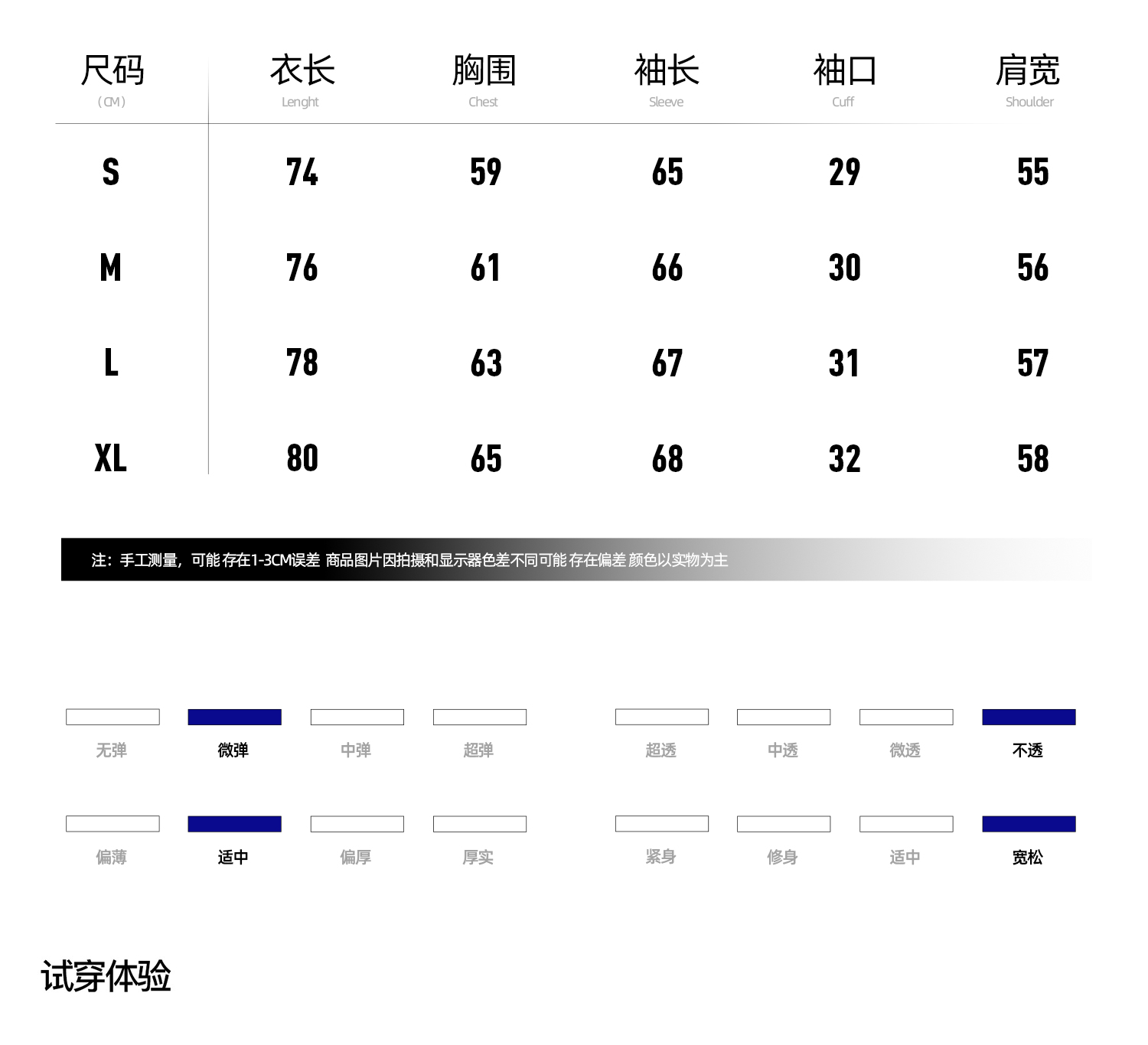 | 尺码 (CM) | 衣长 Lenght | 胸围 Chest | 袖长 Sleeve | 袖口 Cuff | 肩宽 Shoulder |
|---|---|---|---|---|---|
| S | 74 | 59 | 65 | 29 | 55 |
| M | 76 | 61 | 66 | 30 | 56 |
| L | 78 | 63 | 67 | 31 | 57 |
| XL | 80 | 65 | 68 | 32 | 58 |

注：手工测量，可能存在1-3CM误差 商品图片因拍摄和显示器色差不同可能存在偏差 颜色以实物为主

无弹 微弹 中弹 超弹

超透 中透 微透 不透

偏薄 适中 偏厚 厚实

紧身 修身 适中 宽松

试穿体验